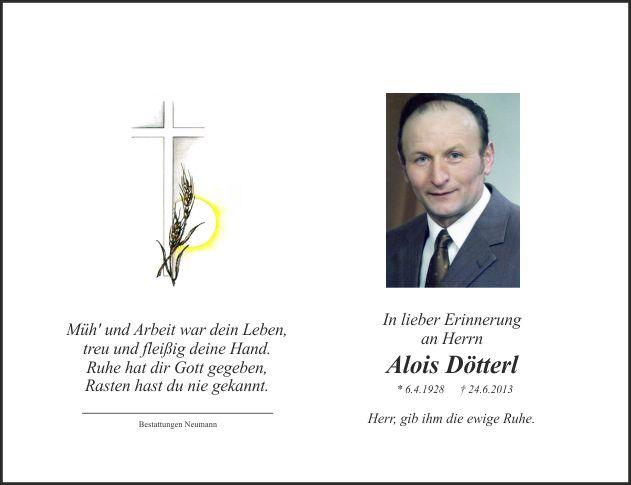 Müh' und Arbeit war dein Leben,
treu und fleißig deine Hand.
Ruhe hat dir Gott gegeben,
Rasten hast du nie gekannt.

Bestattungen Neumann

In lieber Erinnerung
an Herrn

Alois Dötterl

* 6.4.1928 † 24.6.2013

Herr, gib ihm die ewige Ruhe.